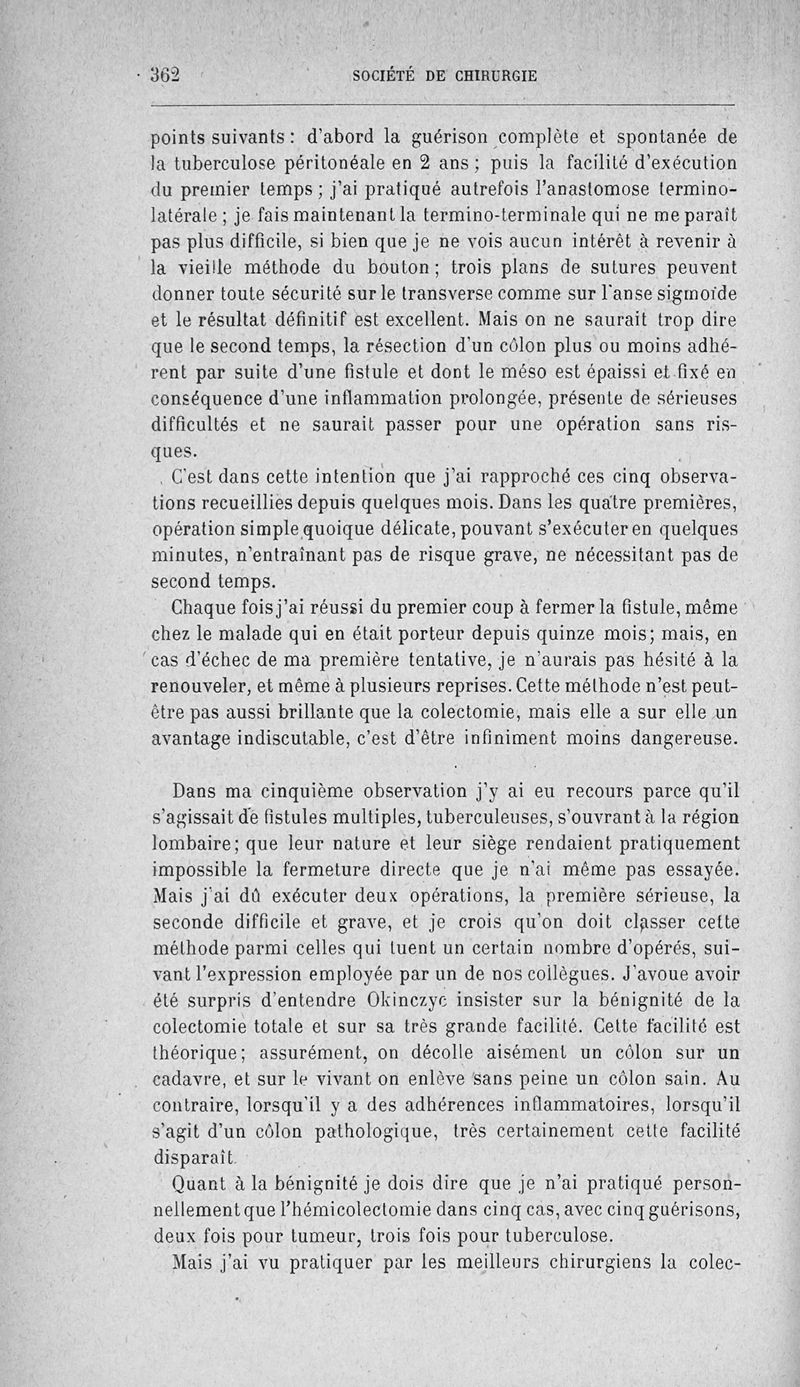 362 SOCIÉTÉ DE CHIRURGIE

points suivants : d'abord la guérison complète et spontanée de la tuberculose péritonéale en 2 ans ; puis la facilité d'exécution du premier temps ; j'ai pratiqué autrefois l'anastomose termino-latérale ; je fais maintenant la termino-terminale qui ne me paraît pas plus difficile, si bien que je ne vois aucun intérêt à revenir à la vieille méthode du bouton ; trois plans de sutures peuvent donner toute sécurité sur le transverse comme sur l'anse sigmoïde et le résultat définitif est excellent. Mais on ne saurait trop dire que le second temps, la résection d'un côlon plus ou moins adhérent par suite d'une fistule et dont le méso est épaissi et fixé en conséquence d'une inflammation prolongée, présente de sérieuses difficultés et ne saurait passer pour une opération sans risques.

C'est dans cette intention que j'ai rapproché ces cinq observations recueillies depuis quelques mois. Dans les quatre premières, opération simple quoique délicate, pouvant s'exécuter en quelques minutes, n'entraînant pas de risque grave, ne nécessitant pas de second temps.

Chaque fois j'ai réussi du premier coup à fermer la fistule, même chez le malade qui en était porteur depuis quinze mois; mais, en cas d'échec de ma première tentative, je n'aurais pas hésité à la renouveler, et même à plusieurs reprises. Cette méthode n'est peut-être pas aussi brillante que la colectomie, mais elle a sur elle un avantage indiscutable, c'est d'être infiniment moins dangereuse.

Dans ma cinquième observation j'y ai eu recours parce qu'il s'agissait de fistules multiples, tuberculeuses, s'ouvrant à la région lombaire; que leur nature et leur siège rendaient pratiquement impossible la fermeture directe que je n'ai même pas essayée. Mais j'ai dû exécuter deux opérations, la première sérieuse, la seconde difficile et grave, et je crois qu'on doit classer cette méthode parmi celles qui tuent un certain nombre d'opérés, suivant l'expression employée par un de nos collègues. J'avoue avoir été surpris d'entendre Okinczyc insister sur la bénignité de la colectomie totale et sur sa très grande facilité. Cette facilité est théorique; assurément, on décolle aisément un côlon sur un cadavre, et sur le vivant on enlève sans peine un côlon sain. Au contraire, lorsqu'il y a des adhérences inflammatoires, lorsqu'il s'agit d'un côlon pathologique, très certainement cette facilité disparaît.

Quant à la bénignité je dois dire que je n'ai pratiqué personnellement que l'hémicolectomie dans cinq cas, avec cinq guérisons, deux fois pour tumeur, trois fois pour tuberculose.

Mais j'ai vu pratiquer par les meilleurs chirurgiens la colec-